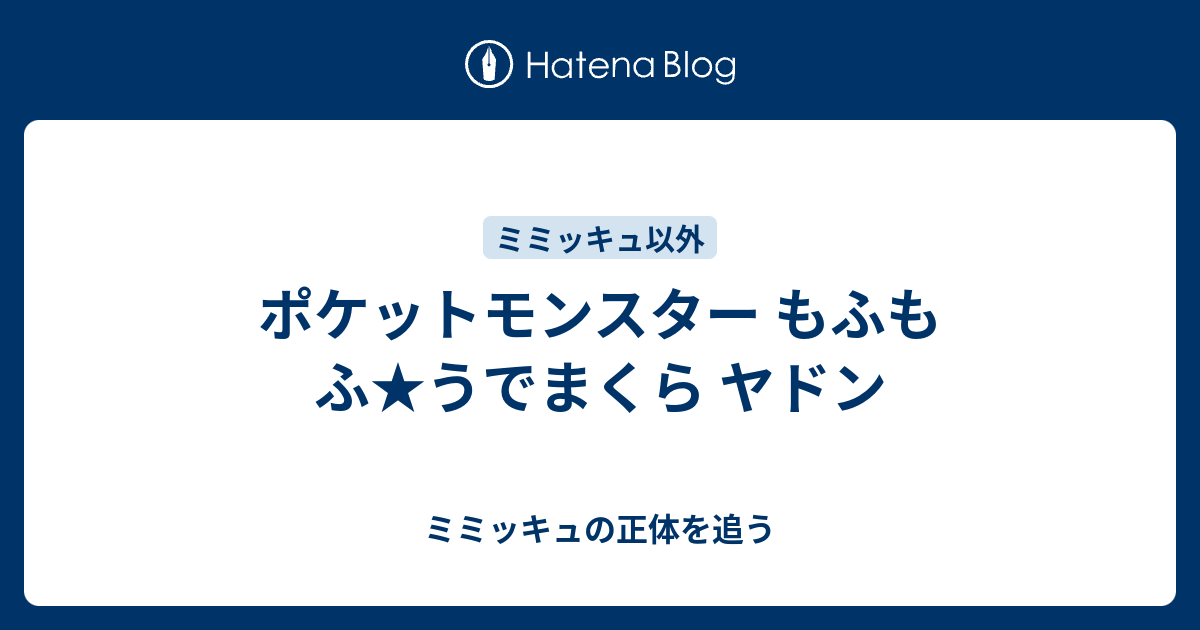 Hatena Blog

ミミッキュ以外

ポケットモンスター もふもふ★うでまくら ヤドン

ミミッキュの正体を追う